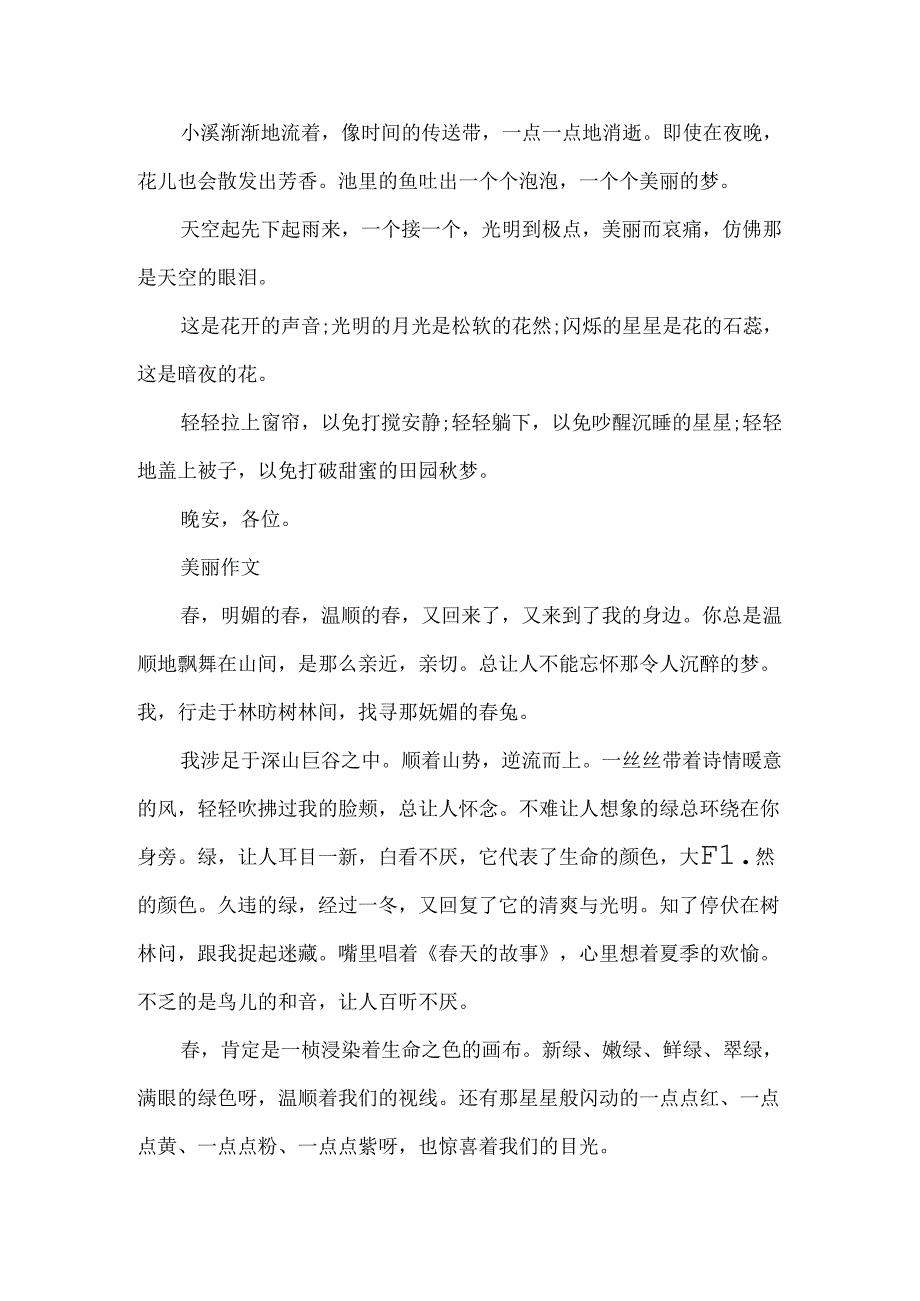 小溪渐渐地流着，像时间的传送带，一点一点地消逝。即使在夜晚，花儿也会散发出芳香。池里的鱼吐出一个个泡泡，一个个美丽的梦。

天空起先下起雨来，一个接一个，光明到极点，美丽而哀痛，仿佛那是天空的眼泪。

这是花开的声音;光明的月光是松软的花然;闪烁的星星是花的石蕊，这是暗夜的花。

轻轻拉上窗帘，以免打搅安静;轻轻躺下，以免吵醒沉睡的星星;轻轻地盖上被子，以免打破甜蜜的田园秋梦。

晚安，各位。

美丽作文

春，明媚的春，温顺的春，又回来了，又来到了我的身边。你总是温顺地飘舞在山间，是那么亲近，亲切。总让人不能忘怀那令人沉醉的梦。我，行走于林昉树林间，找寻那妩媚的春兔。

我涉足于深山巨谷之中。顺着山势，逆流而上。一丝丝带着诗情暖意的风，轻轻吹拂过我的脸频，总让人怀念。不难让人想象的绿总环绕在你身旁。绿，让人耳目一新，白看不厌，它代表了生命的颜色，大F1.然的颜色。久违的绿，经过一冬，又回复了它的清爽与光明。知了停伏在树林问，跟我捉起迷藏。嘴里唱着《春天的故事》，心里想着夏季的欢愉。不乏的是鸟儿的和音，让人百听不厌。

春，肯定是一桢浸染着生命之色的画布。新绿、嫩绿、鲜绿、翠绿，满眼的绿色呀，温顺着我们的视线。还有那星星般闪动的一点点红、一点点黄、一点点粉、一点点紫呀，也惊喜着我们的目光。